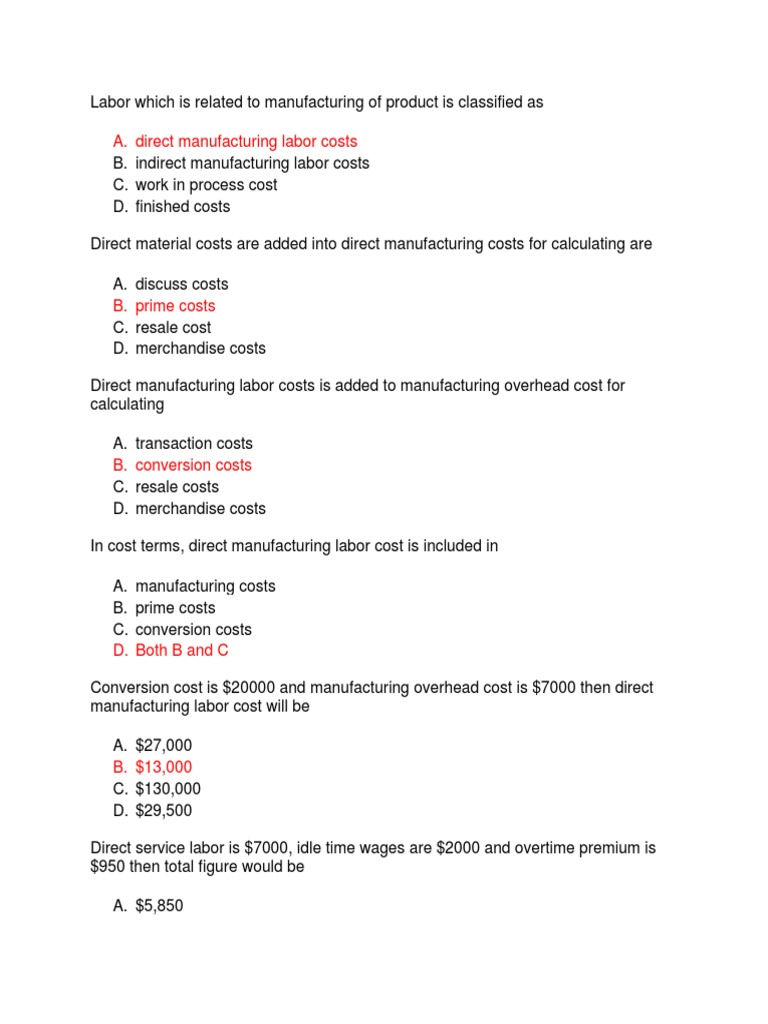 Labor which is related to manufacturing of product is classified as

A. direct manufacturing labor costs
B. indirect manufacturing labor costs
C. work in process cost
D. finished costs

Direct material costs are added into direct manufacturing costs for calculating are

A. discuss costs
B. prime costs
C. resale cost
D. merchandise costs

Direct manufacturing labor costs is added to manufacturing overhead cost for calculating

A. transaction costs
B. conversion costs
C. resale costs
D. merchandise costs

In cost terms, direct manufacturing labor cost is included in

A. manufacturing costs
B. prime costs
C. conversion costs
D. Both B and C

Conversion cost is \$20000 and manufacturing overhead cost is \$7000 then direct manufacturing labor cost will be

A. \$27,000
B. \$13,000
C. \$130,000
D. \$29,500

Direct service labor is \$7000, idle time wages are \$2000 and overtime premium is \$950 then total figure would be

A. \$5,850